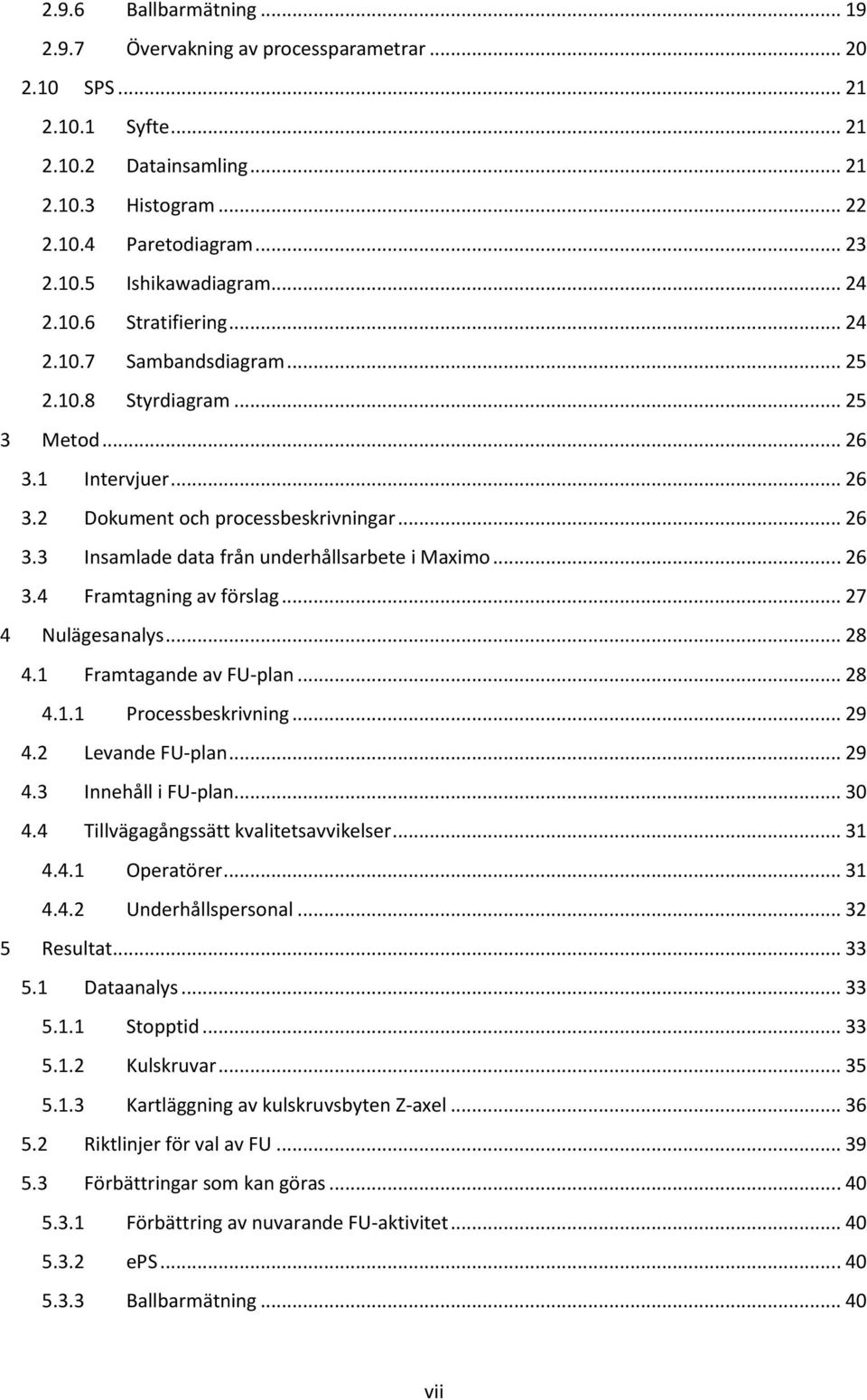 2.9.6 Ballbarmätning ... 19
2.9.7 Övervakning av processparametrar ... 20
2.10 SPS ... 21
2.10.1 Syfte ... 21
2.10.2 Datainsamling ... 21
2.10.3 Histogram ... 22
2.10.4 Paretodiagram ... 23
2.10.5 Ishikawadiagram ... 24
2.10.6 Stratifiering ... 24
2.10.7 Sambandsdiagram ... 25
2.10.8 Styrdiagram ... 25
3 Metod ... 26
3.1 Intervjuer ... 26
3.2 Dokument och processbeskrivningar ... 26
3.3 Insamlade data från underhållsarbete i Maximo ... 26
3.4 Framtagning av förslag ... 27
4 Nulägesanalys ... 28
4.1 Framtagande av FU-plan ... 28
4.1.1 Processbeskrivning ... 29
4.2 Levande FU-plan ... 29
4.3 Innehåll i FU-plan ... 30
4.4 Tillvägagångssätt kvalitetsavvikelser ... 31
4.4.1 Operatörer ... 31
4.4.2 Underhållspersonal ... 32
5 Resultat ... 33
5.1 Dataanalys ... 33
5.1.1 Stopptid ... 33
5.1.2 Kulskruvar ... 35
5.1.3 Kartläggning av kulskruvsbyten Z-axel ... 36
5.2 Riktlinjer för val av FU ... 39
5.3 Förbättringar som kan göras ... 40
5.3.1 Förbättring av nuvarande FU-aktivitet ... 40
5.3.2 ePS ... 40
5.3.3 Ballbarmätning ... 40

vii